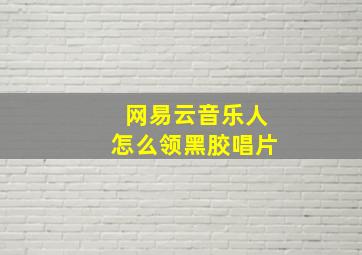 网易云音乐人
怎么领黑胶唱片